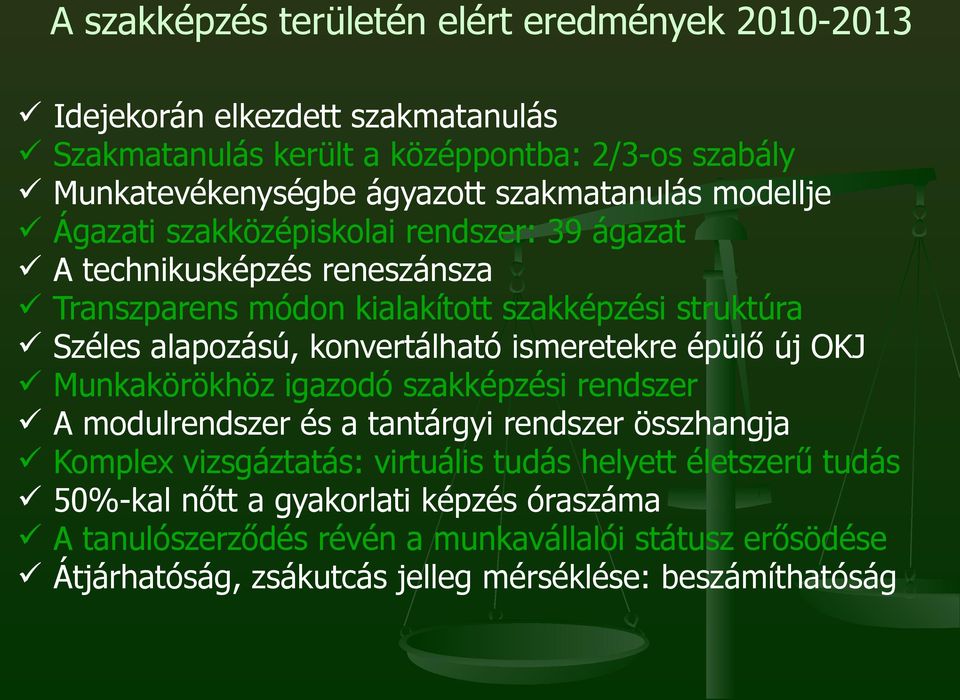 A szakképzés területén elért eredmények 2010-2013

✓ Idejekorán elkezdett szakmatanulás
✓ Szakmatanulás került a középpontba: 2/3-os szabály
✓ Munkatevékenységbe ágyazott szakmatanulás modellje
✓ Ágazati szakközépiskolai rendszer: 39 ágazat
✓ A technikusképzés reneszánsza
✓ Transzparens módon kialakított szakképzési struktúra
✓ Széles alapozású, konvertálható ismeretekre épülő új OKJ
✓ Munkakörökhöz igazodó szakképzési rendszer
✓ A modulrendszer és a tantárgyi rendszer összhangja
✓ Komplex vizsgáztatás: virtuális tudás helyett életszerű tudás
✓ 50%-kal nőtt a gyakorlati képzés óraszáma
✓ A tanulószerződés révén a munkavállalói státusz erősödése
✓ Átjárhatóság, zsákutcás jelleg mérséklése: beszámíthatóság